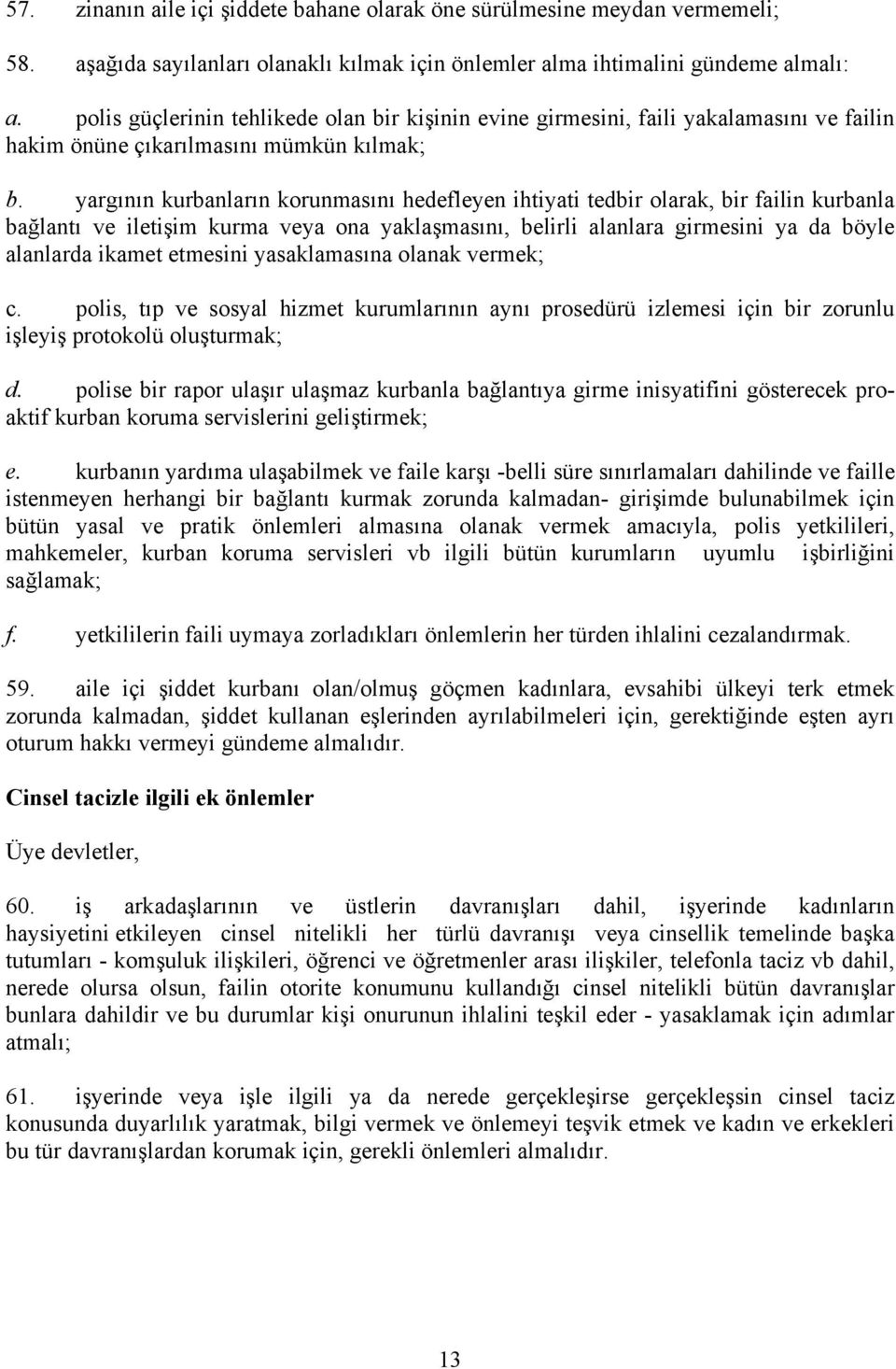 57. zinanın aile içi şiddete bahane olarak öne sürülmesine meydan vermemeli;

58. aşağıda sayılanları olanaklı kılmak için önlemler alma ihtimalini gündeme almalı:

a. polis güçlerinin tehlikede olan bir kişinin evine girmesini, faili yakalamasını ve failin hakim önüne çıkarılmasını mümkün kılmak;

b. yargının kurbanların korunmasını hedefleyen ihtiyati tedbir olarak, bir failin kurbanla bağlantı ve iletişim kurma veya ona yaklaşmasını, belirli alanlara girmesini ya da böyle alanlarda ikamet etmesini yasaklamasına olanak vermek;

c. polis, tıp ve sosyal hizmet kurumlarının aynı prosedürü izlemesi için bir zorunlu işleyiş protokolü oluşturmak;

d. polise bir rapor ulaşır ulaşmaz kurbanla bağlantıya girme inisyatifini gösterecek proaktif kurban koruma servislerini geliştirmek;

e. kurbanın yardıma ulaşabilmek ve faile karşı -belli süre sınırlamaları dahilinde ve faille istenmeyen herhangi bir bağlantı kurmak zorunda kalmadan- girişimde bulunabilmek için bütün yasal ve pratik önlemleri almasına olanak vermek amacıyla, polis yetkilileri, mahkemeler, kurban koruma servisleri vb ilgili bütün kurumların uyumlu işbirliğini sağlamak;

f. yetkililerin faili uymaya zorladıkları önlemlerin her türden ihlalini cezalandırmak.

59. aile içi şiddet kurbanı olan/olmuş göçmen kadınlara, evsahibi ülkeyi terk etmek zorunda kalmadan, şiddet kullanan eşlerinden ayrılabilmeleri için, gerektiğinde eşten ayrı oturum hakkı vermeyi gündeme almalıdır.

Cinsel tacizle ilgili ek önlemler

Üye devletler,

60. iş arkadaşlarının ve üstlerin davranışları dahil, işyerinde kadınların haysiyetini etkileyen cinsel nitelikli her türlü davranışı veya cinsellik temelinde başka tutumları - komşuluk ilişkileri, öğrenci ve öğretmenler arası ilişkiler, telefonla taciz vb dahil, nerede olursa olsun, failin otorite konumunu kullandığı cinsel nitelikli bütün davranışlar bunlara dahildir ve bu durumlar kişi onurunun ihlalini teşkil eder - yasaklamak için adımlar atmalı;

61. işyerinde veya işle ilgili ya da nerede gerçekleşirse gerçekleşsin cinsel taciz konusunda duyarlılık yaratmak, bilgi vermek ve önlemeyi teşvik etmek ve kadın ve erkekleri bu tür davranışlardan korumak için, gerekli önlemleri almalıdır.

13